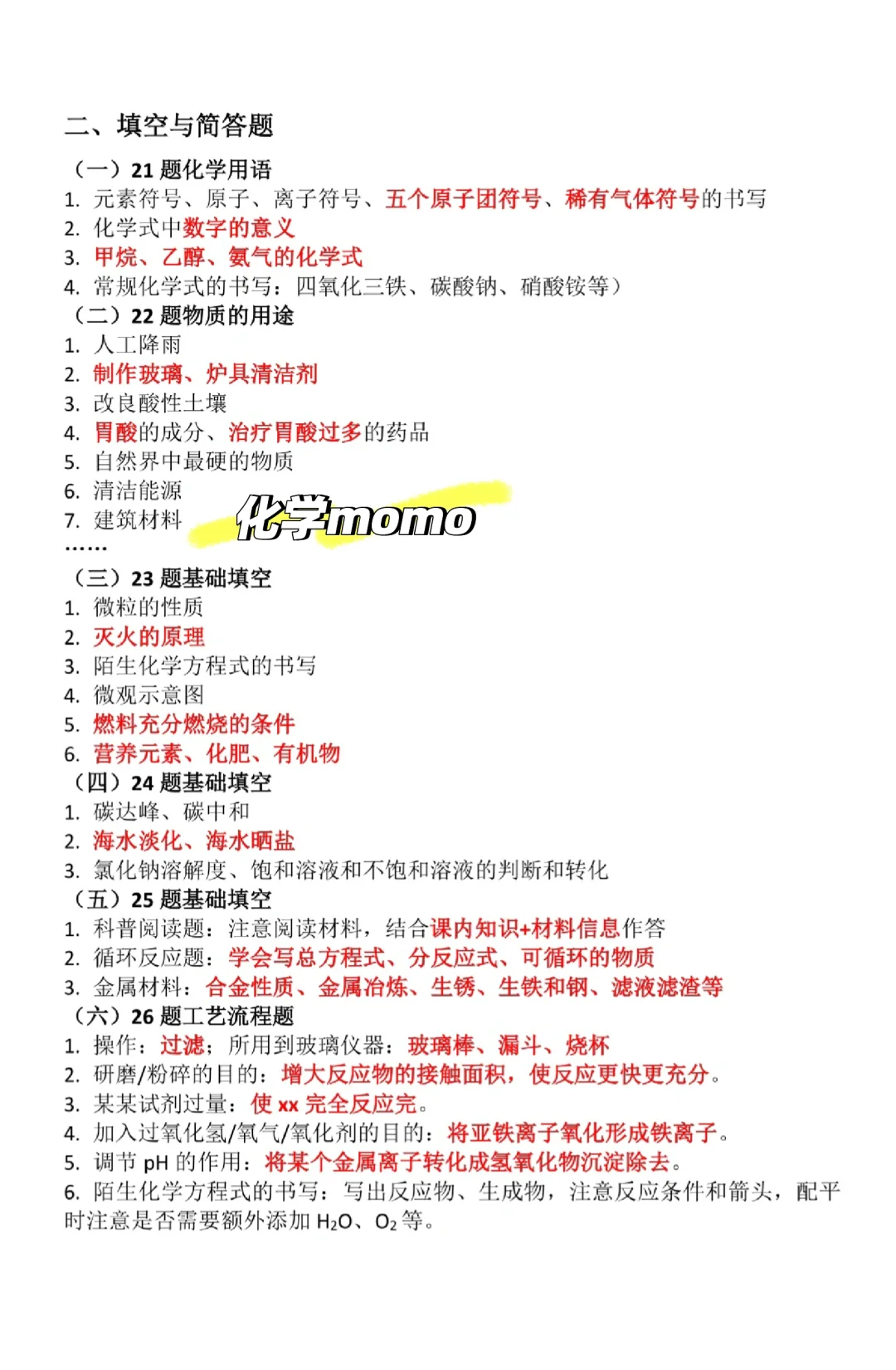 二、填空与简答题

（一）21 题化学用语
1. 元素符号、原子、离子符号、五个原子团符号、稀有气体符号的书写
2. 化学式中数字的意义
3. 甲烷、乙醇、氨气的化学式
4. 常规化学式的书写：四氧化三铁、碳酸钠、硝酸铵等）
（二）22 题物质的用途
1. 人工降雨
2. 制作玻璃、炉具清洁剂
3. 改良酸性土壤
4. 胃酸的成分、治疗胃酸过多的药品
5. 自然界中最硬的物质
6. 清洁能源
7. 建筑材料
化学momo
……
（三）23 题基础填空
1. 微粒的性质
2. 灭火的原理
3. 陌生化学方程式的书写
4. 微观示意图
5. 燃料充分燃烧的条件
6. 营养元素、化肥、有机物
（四）24 题基础填空
1. 碳达峰、碳中和
2. 海水淡化、海水晒盐
3. 氯化钠溶解度、饱和溶液和不饱和溶液的判断和转化
（五）25 题基础填空
1. 科普阅读题：注意阅读材料，结合课内知识+材料信息作答
2. 循环反应题：学会写总方程式、分反应式、可循环的物质
3. 金属材料：合金性质、金属冶炼、生锈、生铁和钢、滤液滤渣等
（六）26 题工艺流程题
1. 操作：过滤；所用到玻璃仪器：玻璃棒、漏斗、烧杯
2. 研磨/粉碎的目的：增大反应物的接触面积，使反应更快更充分。
3. 某某试剂过量：使 xx 完全反应完。
4. 加入过氧化氢/氧气/氧化剂的目的：将亚铁离子氧化形成铁离子。
5. 调节 pH 的作用：将某个金属离子转化成氢氧化物沉淀除去。
6. 陌生化学方程式的书写：写出反应物、生成物，注意反应条件和箭头，配平时注意是否需要额外添加 $H_2O$、$O_2$ 等。